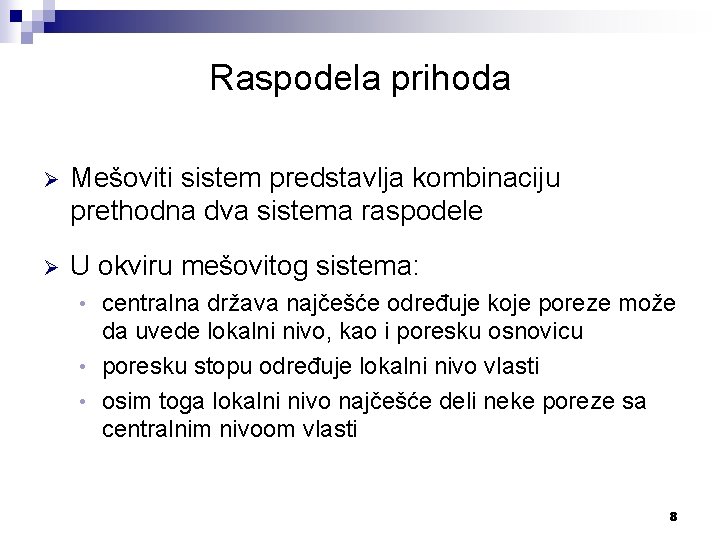 Raspodela prihoda

➢ Mešoviti sistem predstavlja kombinaciju prethodna dva sistema raspodele

➢ U okviru mešovitog sistema:
• centralna država najčešće određuje koje poreze može da uvede lokalni nivo, kao i poresku osnovicu
• poresku stopu određuje lokalni nivo vlasti
• osim toga lokalni nivo najčešće deli neke poreze sa centralnim nivoom vlasti

8